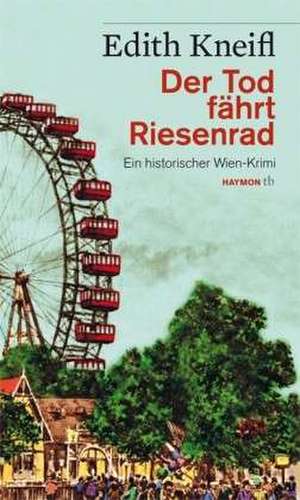 Edith Kneifl

Der Tod fährt Riesenrad

Ein historischer Wien-Krimi

HAYMON tb